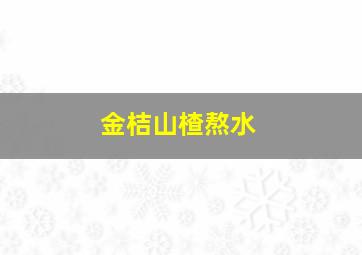 金桔山楂熬水